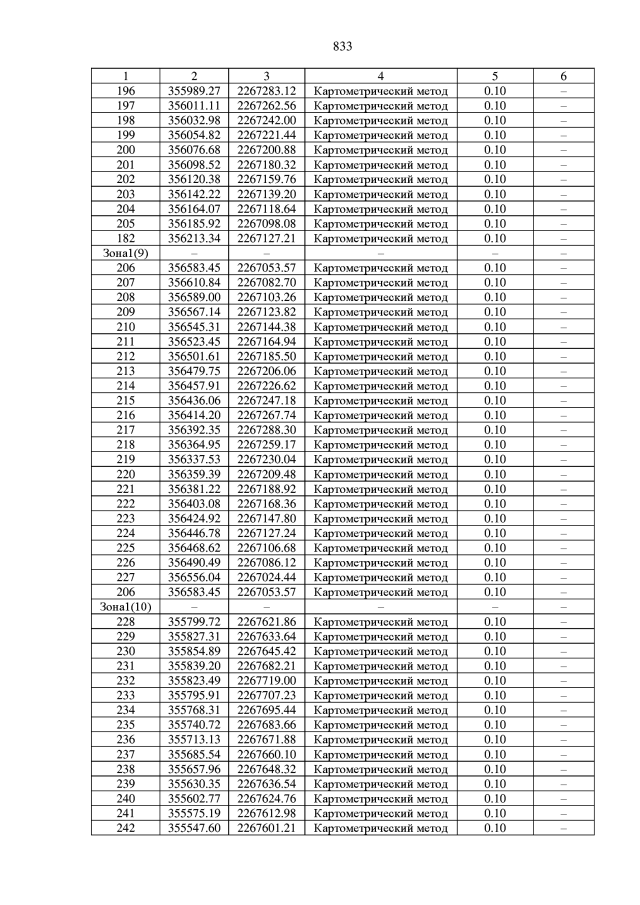 833

| 1 | 2 | 3 | 4 | 5 | 6 |
|---|---|---|---|---|---|
| 196 | 355989.27 | 2267283.12 | Картометрический метод | 0.10 | – |
| 197 | 356011.11 | 2267262.56 | Картометрический метод | 0.10 | – |
| 198 | 356032.98 | 2267242.00 | Картометрический метод | 0.10 | – |
| 199 | 356054.82 | 2267221.44 | Картометрический метод | 0.10 | – |
| 200 | 356076.68 | 2267200.88 | Картометрический метод | 0.10 | – |
| 201 | 356098.52 | 2267180.32 | Картометрический метод | 0.10 | – |
| 202 | 356120.38 | 2267159.76 | Картометрический метод | 0.10 | – |
| 203 | 356142.22 | 2267139.20 | Картометрический метод | 0.10 | – |
| 204 | 356164.07 | 2267118.64 | Картометрический метод | 0.10 | – |
| 205 | 356185.92 | 2267098.08 | Картометрический метод | 0.10 | – |
| 182 | 356213.34 | 2267127.21 | Картометрический метод | 0.10 | – |
| Зона1(9) | – | – | – | – | – |
| 206 | 356583.45 | 2267053.57 | Картометрический метод | 0.10 | – |
| 207 | 356610.84 | 2267082.70 | Картометрический метод | 0.10 | – |
| 208 | 356589.00 | 2267103.26 | Картометрический метод | 0.10 | – |
| 209 | 356567.14 | 2267123.82 | Картометрический метод | 0.10 | – |
| 210 | 356545.31 | 2267144.38 | Картометрический метод | 0.10 | – |
| 211 | 356523.45 | 2267164.94 | Картометрический метод | 0.10 | – |
| 212 | 356501.61 | 2267185.50 | Картометрический метод | 0.10 | – |
| 213 | 356479.75 | 2267206.06 | Картометрический метод | 0.10 | – |
| 214 | 356457.91 | 2267226.62 | Картометрический метод | 0.10 | – |
| 215 | 356436.06 | 2267247.18 | Картометрический метод | 0.10 | – |
| 216 | 356414.20 | 2267267.74 | Картометрический метод | 0.10 | – |
| 217 | 356392.35 | 2267288.30 | Картометрический метод | 0.10 | – |
| 218 | 356364.95 | 2267259.17 | Картометрический метод | 0.10 | – |
| 219 | 356337.53 | 2267230.04 | Картометрический метод | 0.10 | – |
| 220 | 356359.39 | 2267209.48 | Картометрический метод | 0.10 | – |
| 221 | 356381.22 | 2267188.92 | Картометрический метод | 0.10 | – |
| 222 | 356403.08 | 2267168.36 | Картометрический метод | 0.10 | – |
| 223 | 356424.92 | 2267147.80 | Картометрический метод | 0.10 | – |
| 224 | 356446.78 | 2267127.24 | Картометрический метод | 0.10 | – |
| 225 | 356468.62 | 2267106.68 | Картометрический метод | 0.10 | – |
| 226 | 356490.49 | 2267086.12 | Картометрический метод | 0.10 | – |
| 227 | 356556.04 | 2267024.44 | Картометрический метод | 0.10 | – |
| 206 | 356583.45 | 2267053.57 | Картометрический метод | 0.10 | – |
| Зона1(10) | – | – | – | – | – |
| 228 | 355799.72 | 2267621.86 | Картометрический метод | 0.10 | – |
| 229 | 355827.31 | 2267633.64 | Картометрический метод | 0.10 | – |
| 230 | 355854.89 | 2267645.42 | Картометрический метод | 0.10 | – |
| 231 | 355839.20 | 2267682.21 | Картометрический метод | 0.10 | – |
| 232 | 355823.49 | 2267719.00 | Картометрический метод | 0.10 | – |
| 233 | 355795.91 | 2267707.23 | Картометрический метод | 0.10 | – |
| 234 | 355768.31 | 2267695.44 | Картометрический метод | 0.10 | – |
| 235 | 355740.72 | 2267683.66 | Картометрический метод | 0.10 | – |
| 236 | 355713.13 | 2267671.88 | Картометрический метод | 0.10 | – |
| 237 | 355685.54 | 2267660.10 | Картометрический метод | 0.10 | – |
| 238 | 355657.96 | 2267648.32 | Картометрический метод | 0.10 | – |
| 239 | 355630.35 | 2267636.54 | Картометрический метод | 0.10 | – |
| 240 | 355602.77 | 2267624.76 | Картометрический метод | 0.10 | – |
| 241 | 355575.19 | 2267612.98 | Картометрический метод | 0.10 | – |
| 242 | 355547.60 | 2267601.21 | Картометрический метод | 0.10 | – |